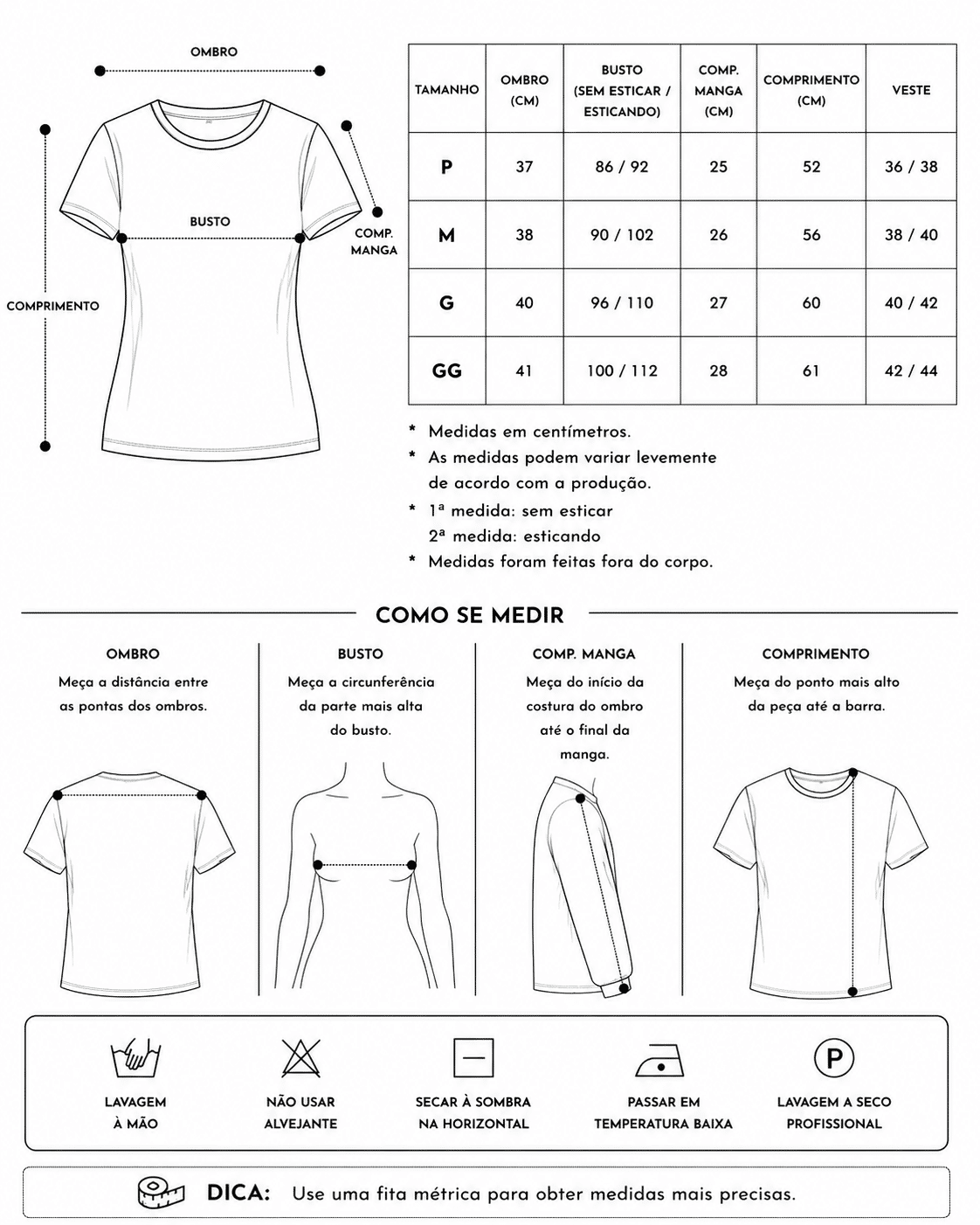 OMBRO

BUSTO

COMP. MANGA

COMPRIMENTO

| TAMANHO | OMBRO (CM) | BUSTO (SEM ESTICAR / ESTICANDO) | COMP. MANGA (CM) | COMPRIMENTO (CM) | VESTE |
|---|---|---|---|---|---|
| P | 37 | 86 / 92 | 25 | 52 | 36 / 38 |
| M | 38 | 90 / 102 | 26 | 56 | 38 / 40 |
| G | 40 | 96 / 110 | 27 | 60 | 40 / 42 |
| GG | 41 | 100 / 112 | 28 | 61 | 42 / 44 |

* Medidas em centímetros.
* As medidas podem variar levemente de acordo com a produção.
* 1ª medida: sem esticar
2ª medida: esticando
* Medidas foram feitas fora do corpo.

COMO SE MEDIR

OMBRO
Meça a distância entre as pontas dos ombros.

BUSTO
Meça a circunferência da parte mais alta do busto.

COMP. MANGA
Meça do início da costura do ombro até o final da manga.

COMPRIMENTO
Meça do ponto mais alto da peça até a barra.

LAVAGEM À MÃO

NÃO USAR ALVEJANTE

SECAR À SOMBRA NA HORIZONTAL

PASSAR EM TEMPERATURA BAIXA

P
LAVAGEM A SECO PROFISSIONAL

DICA: Use uma fita métrica para obter medidas mais precisas.